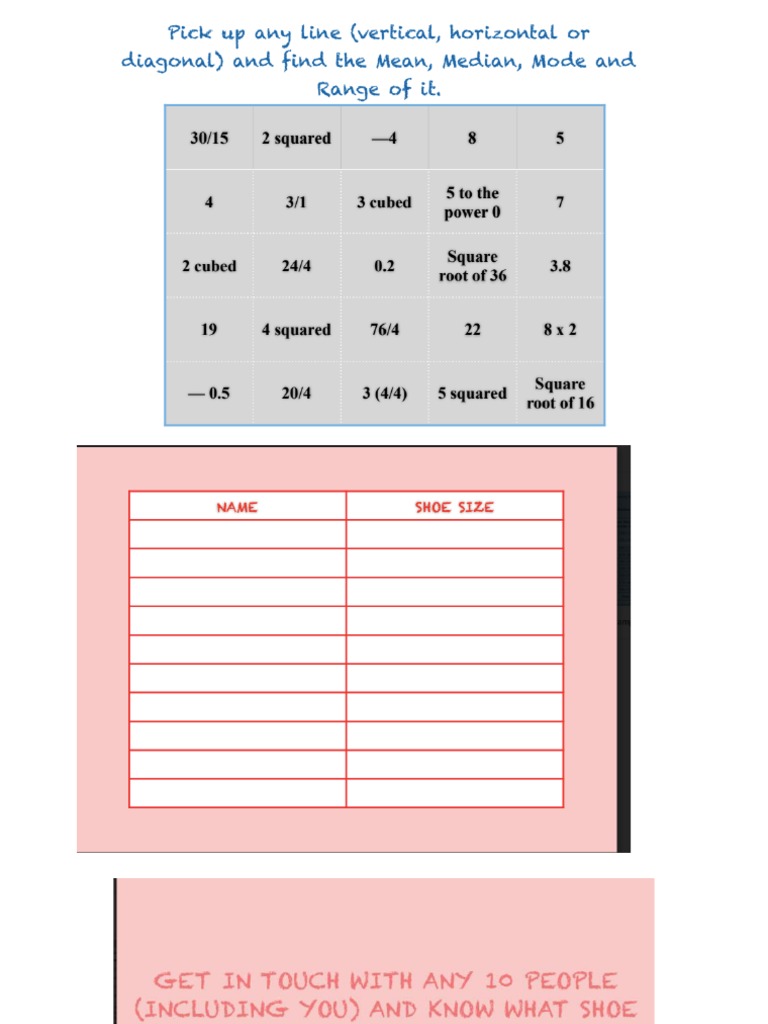 Pick up any line (vertical, horizontal or diagonal) and find the Mean, Median, Mode and Range of it.

| 30/15 | 2 squared | —4 | 8 | 5 |
|---|---|---|---|---|
| 4 | 3/1 | 3 cubed | 5 to the power 0 | 7 |
| 2 cubed | 24/4 | 0.2 | Square root of 36 | 3.8 |
| 19 | 4 squared | 76/4 | 22 | 8 x 2 |
| — 0.5 | 20/4 | 3 (4/4) | 5 squared | Square root of 16 |

| NAME | SHOE SIZE |
|---|---|
| | |
| | |
| | |
| | |
| | |
| | |
| | |
| | |
| | |
| | |

GET IN TOUCH WITH ANY 10 PEOPLE (INCLUDING YOU) AND KNOW WHAT SHOE